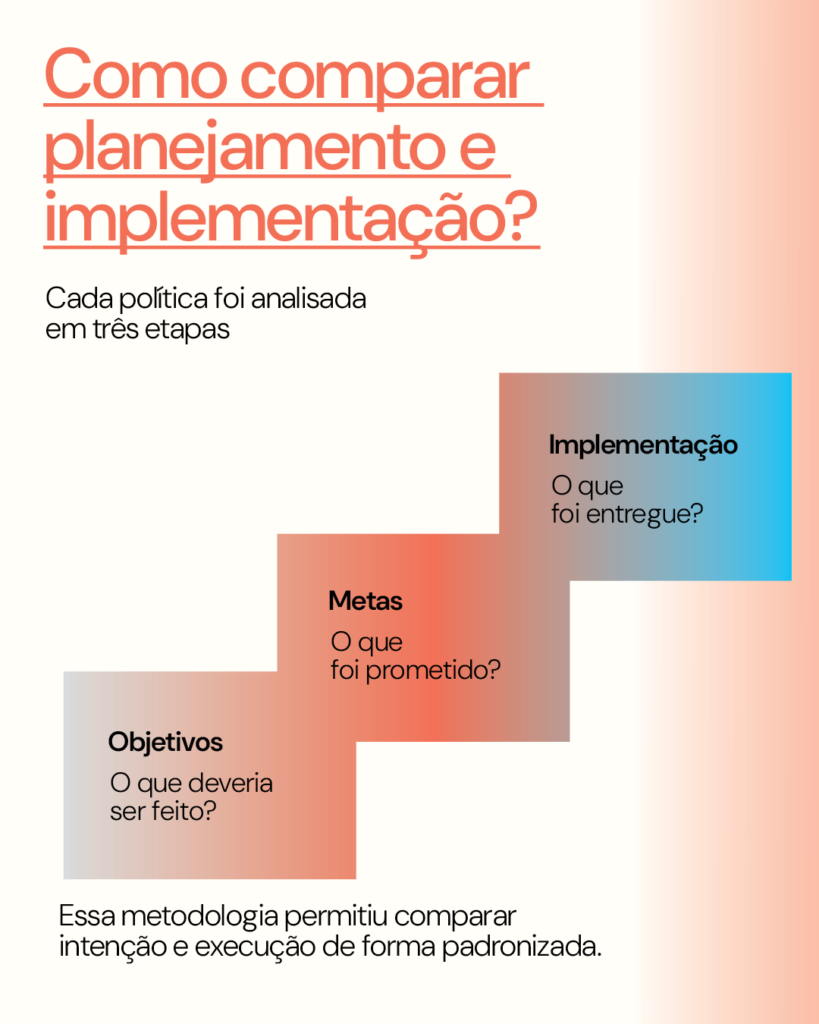 Como comparar planejamento e implementação?

Cada política foi analisada em três etapas

Implementação
O que foi entregue?

Metas
O que foi prometido?

Objetivos
O que deveria ser feito?

Essa metodologia permitiu comparar intenção e execução de forma padronizada.